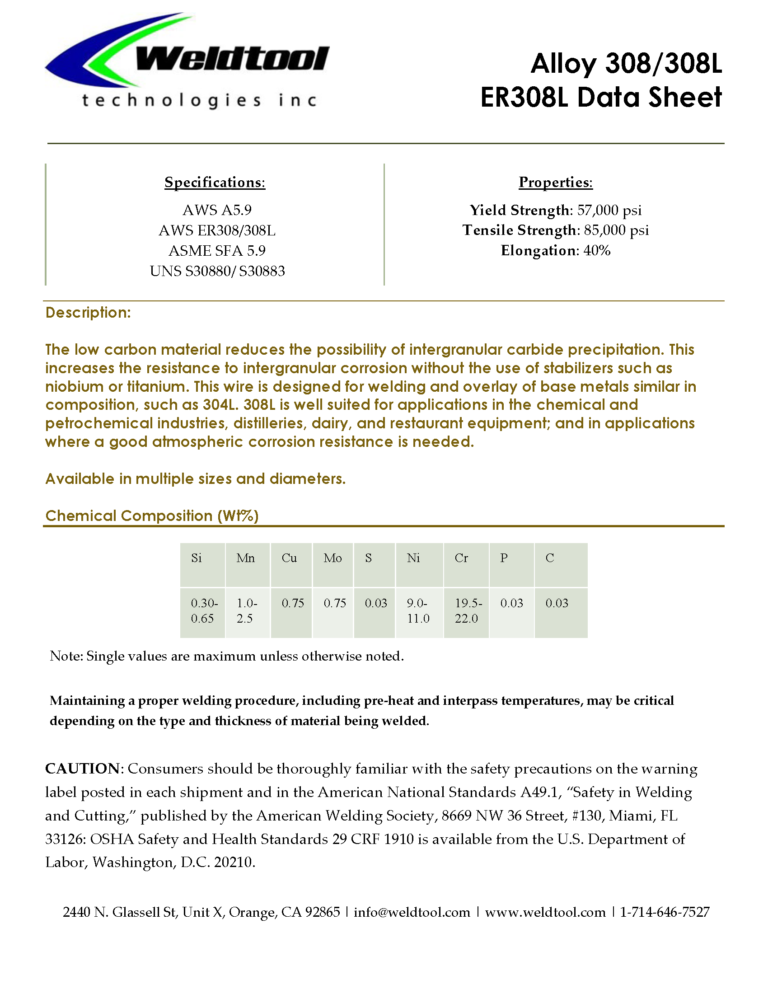 Weldtool
technologies inc

Alloy 308/308L
ER308L Data Sheet

Specifications:
AWS A5.9
AWS ER308/308L
ASME SFA 5.9
UNS S30880/ S30883

Properties:
Yield Strength: 57,000 psi
Tensile Strength: 85,000 psi
Elongation: 40%

Description:

The low carbon material reduces the possibility of intergranular carbide precipitation. This increases the resistance to intergranular corrosion without the use of stabilizers such as niobium or titanium. This wire is designed for welding and overlay of base metals similar in composition, such as 304L. 308L is well suited for applications in the chemical and petrochemical industries, distilleries, dairy, and restaurant equipment; and in applications where a good atmospheric corrosion resistance is needed.

Available in multiple sizes and diameters.

Chemical Composition (Wt%)

| Si | Mn | Cu | Mo | S | Ni | Cr | P | C |
|---|---|---|---|---|---|---|---|---|
| 0.30-0.65 | 1.0-2.5 | 0.75 | 0.75 | 0.03 | 9.0-11.0 | 19.5-22.0 | 0.03 | 0.03 |

Note: Single values are maximum unless otherwise noted.

Maintaining a proper welding procedure, including pre-heat and interpass temperatures, may be critical depending on the type and thickness of material being welded.

CAUTION: Consumers should be thoroughly familiar with the safety precautions on the warning label posted in each shipment and in the American National Standards A49.1, "Safety in Welding and Cutting," published by the American Welding Society, 8669 NW 36 Street, #130, Miami, FL 33126: OSHA Safety and Health Standards 29 CRF 1910 is available from the U.S. Department of Labor, Washington, D.C. 20210.

2440 N. Glassell St, Unit X, Orange, CA 92865 | info@weldtool.com | www.weldtool.com | 1-714-646-7527